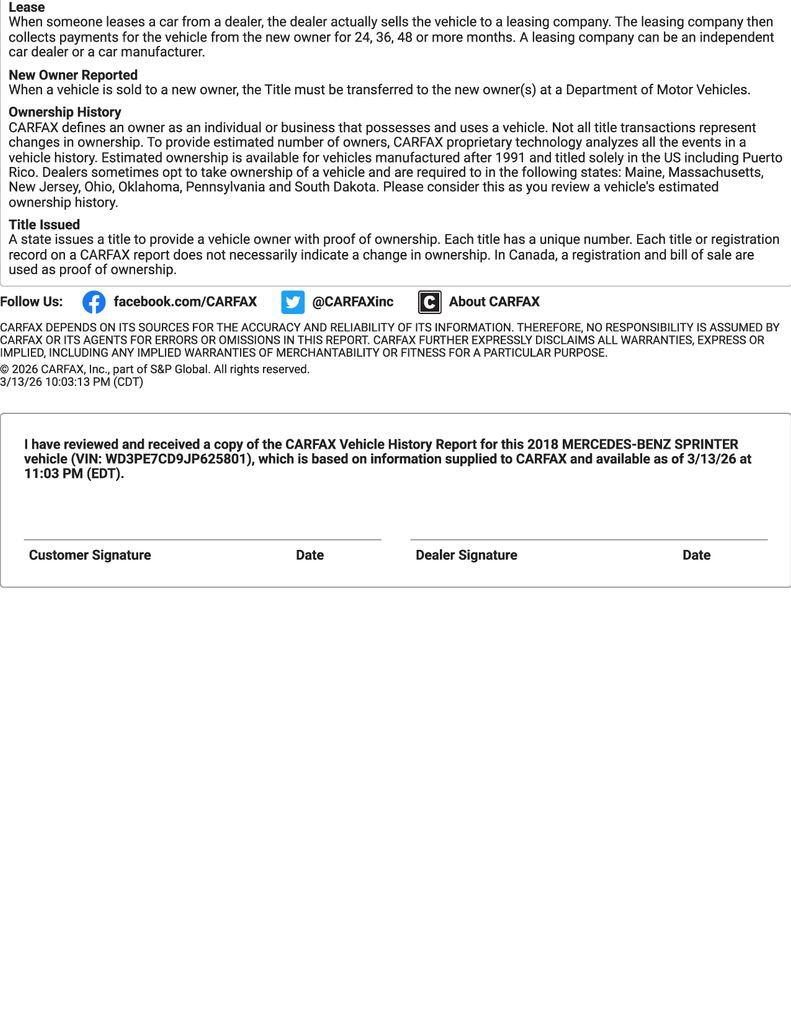 Lease
When someone leases a car from a dealer, the dealer actually sells the vehicle to a leasing company. The leasing company then collects payments for the vehicle from the new owner for 24, 36, 48 or more months. A leasing company can be an independent car dealer or a car manufacturer.

New Owner Reported
When a vehicle is sold to a new owner, the Title must be transferred to the new owner(s) at a Department of Motor Vehicles.

Ownership History
CARFAX defines an owner as an individual or business that possesses and uses a vehicle. Not all title transactions represent changes in ownership. To provide estimated number of owners, CARFAX proprietary technology analyzes all the events in a vehicle history. Estimated ownership is available for vehicles manufactured after 1991 and titled solely in the US including Puerto Rico. Dealers sometimes opt to take ownership of a vehicle and are required to in the following states: Maine, Massachusetts, New Jersey, Ohio, Oklahoma, Pennsylvania and South Dakota. Please consider this as you review a vehicle's estimated ownership history.

Title Issued
A state issues a title to provide a vehicle owner with proof of ownership. Each title has a unique number. Each title or registration record on a CARFAX report does not necessarily indicate a change in ownership. In Canada, a registration and bill of sale are used as proof of ownership.

Follow Us: facebook.com/CARFAX @CARFAXinc About CARFAX

CARFAX DEPENDS ON ITS SOURCES FOR THE ACCURACY AND RELIABILITY OF ITS INFORMATION. THEREFORE, NO RESPONSIBILITY IS ASSUMED BY CARFAX OR ITS AGENTS FOR ERRORS OR OMISSIONS IN THIS REPORT. CARFAX FURTHER EXPRESSLY DISCLAIMS ALL WARRANTIES, EXPRESS OR IMPLIED, INCLUDING ANY IMPLIED WARRANTIES OF MERCHANTABILITY OR FITNESS FOR A PARTICULAR PURPOSE.
© 2026 CARFAX, Inc., part of S&P Global. All rights reserved.
3/13/26 10:03:13 PM (CDT)

I have reviewed and received a copy of the CARFAX Vehicle History Report for this 2018 MERCEDES-BENZ SPRINTER vehicle (VIN: WD3PE7CD9JP625801), which is based on information supplied to CARFAX and available as of 3/13/26 at 11:03 PM (EDT).

Customer Signature Date Dealer Signature Date